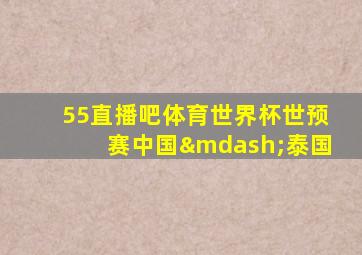 55直播吧体育世界杯世预赛中国&mdash;泰国